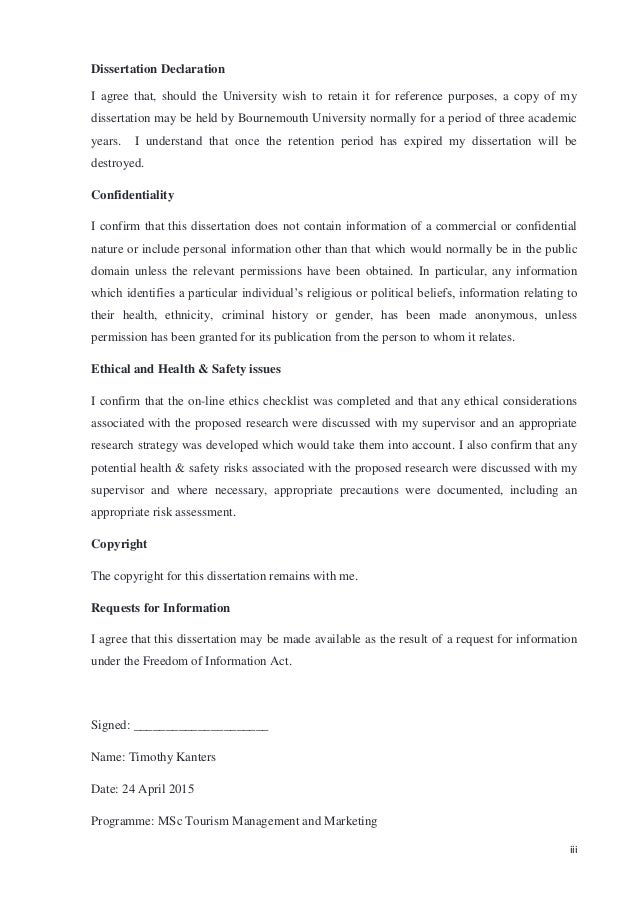 Dissertation Declaration

I agree that, should the University wish to retain it for reference purposes, a copy of my dissertation may be held by Bournemouth University normally for a period of three academic years. I understand that once the retention period has expired my dissertation will be destroyed.

Confidentiality

I confirm that this dissertation does not contain information of a commercial or confidential nature or include personal information other than that which would normally be in the public domain unless the relevant permissions have been obtained. In particular, any information which identifies a particular individual's religious or political beliefs, information relating to their health, ethnicity, criminal history or gender, has been made anonymous, unless permission has been granted for its publication from the person to whom it relates.

Ethical and Health & Safety issues

I confirm that the on-line ethics checklist was completed and that any ethical considerations associated with the proposed research were discussed with my supervisor and an appropriate research strategy was developed which would take them into account. I also confirm that any potential health & safety risks associated with the proposed research were discussed with my supervisor and where necessary, appropriate precautions were documented, including an appropriate risk assessment.

Copyright

The copyright for this dissertation remains with me.

Requests for Information

I agree that this dissertation may be made available as the result of a request for information under the Freedom of Information Act.

Signed: ____________________

Name: Timothy Kanters

Date: 24 April 2015

Programme: MSc Tourism Management and Marketing

iii